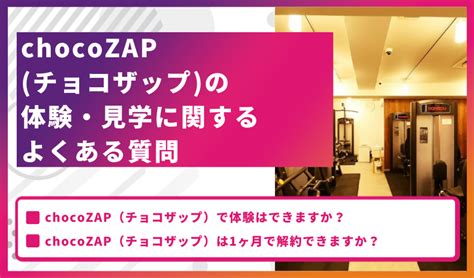 chocoZAP
(チョコザップ)の
体験・見学に関する
よくある質問

chocoZAP（チョコザップ）で体験はできますか？

chocoZAP（チョコザップ）は1ヶ月で解約できますか？